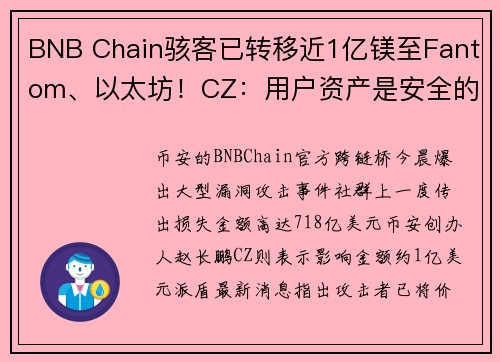 BNB Chain骇客已转移近1亿镁至Fantom、以太坊！CZ：用户资产是安全的

币安的BNBChain官方跨链桥今晨爆出大型漏洞攻击事件社群上一度传出损失金额高达718亿美元币安创办人赵长鹏CZ则表示影响金额约1亿美元派盾最新消息指出攻击者已将价